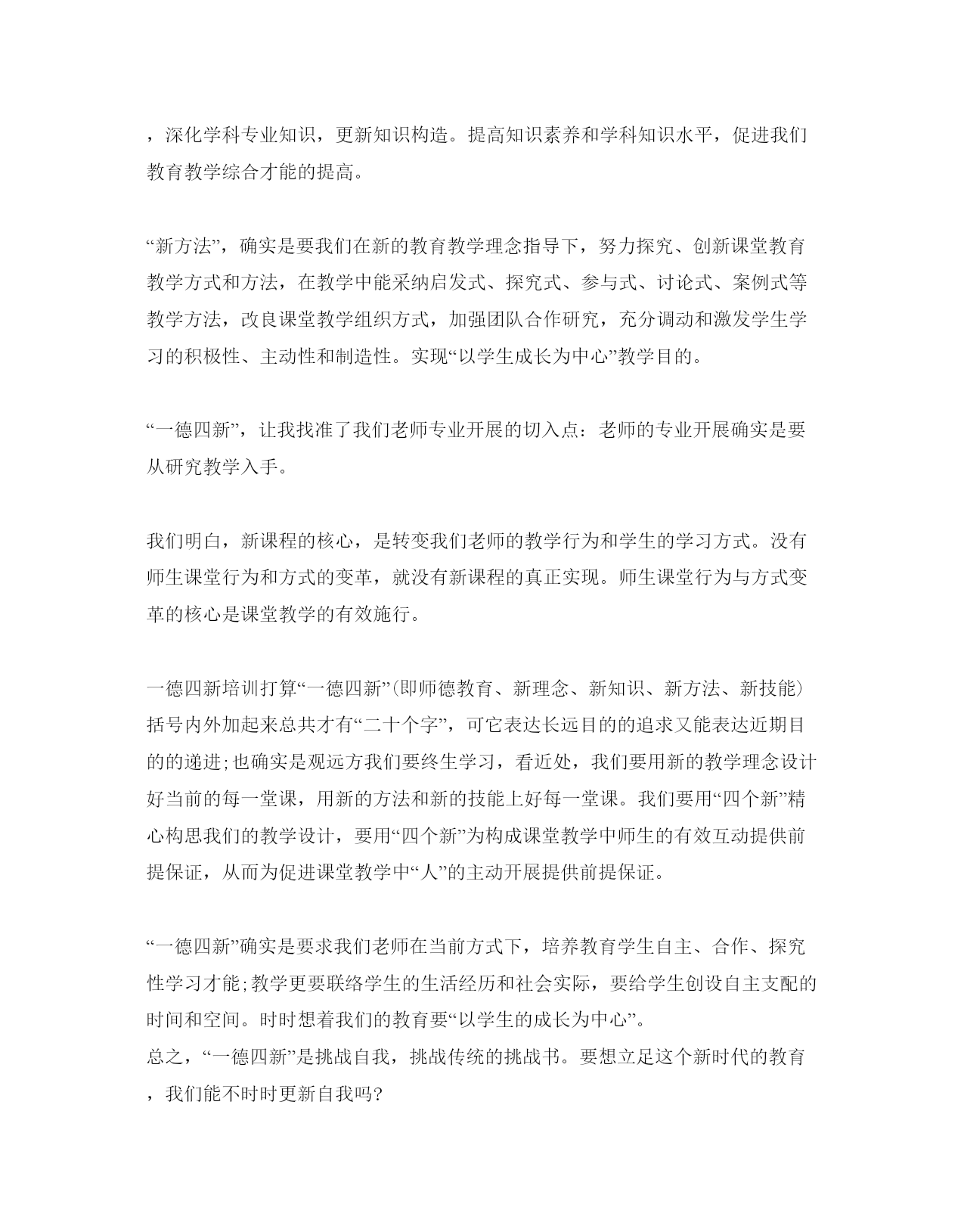 ，深化学科专业知识，更新知识构造。提高知识素养和学科知识水平，促进我们教育教学综合才能的提高。

“新方法”，确实是要我们在新的教育教学理念指导下，努力探究、创新课堂教育教学方式和方法，在教学中能采纳启发式、探究式、参与式、讨论式、案例式等教学方法，改良课堂教学组织方式，加强团队合作研究，充分调动和激发学生学习的积极性、主动性和制造性。实现“以学生成长为中心”教学目的。

“一德四新”，让我找准了我们老师专业开展的切入点：老师的专业开展确实是要从研究教学入手。

我们明白，新课程的核心，是转变我们老师的教学行为和学生的学习方式。没有师生课堂行为和方式的变革，就没有新课程的真正实现。师生课堂行为与方式变革的核心是课堂教学的有效施行。

一德四新培训打算“一德四新”(即师德教育、新理念、新知识、新方法、新技能)括号内外加起来总共才有“二十个字”，可它表达长远目的的追求又能表达近期目的的递进;也确实是观远方我们要终生学习，看近处，我们要用新的教学理念设计好当前的每一堂课，用新的方法和新的技能上好每一堂课。我们要用“四个新”精心构思我们的教学设计，要用“四个新”为构成课堂教学中师生的有效互动提供前提保证，从而为促进课堂教学中“人”的主动开展提供前提保证。

“一德四新”确实是要求我们老师在当前方式下，培养教育学生自主、合作、探究性学习才能;教学更要联络学生的生活经历和社会实际，要给学生创设自主支配的时间和空间。时时想着我们的教育要“以学生的成长为中心”。
总之，“一德四新”是挑战自我，挑战传统的挑战书。要想立足这个新时代的教育，我们能不时时更新自我吗?